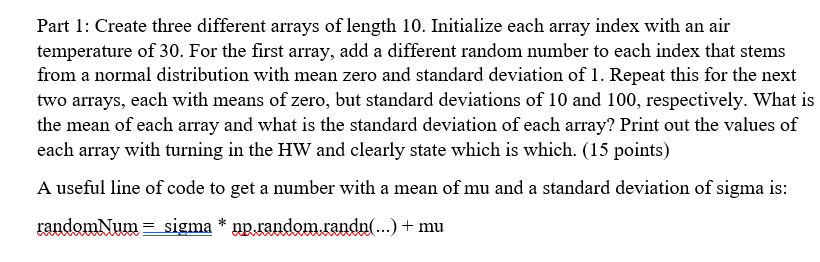 Part 1: Create three different arrays of length 10. Initialize each array index with an air temperature of 30. For the first array, add a different random number to each index that stems from a normal distribution with mean zero and standard deviation of 1. Repeat this for the next two arrays, each with means of zero, but standard deviations of 10 and 100, respectively. What is the mean of each array and what is the standard deviation of each array? Print out the values of each array with turning in the HW and clearly state which is which. (15 points)

A useful line of code to get a number with a mean of mu and a standard deviation of sigma is:

randomNum = sigma * np.random.randn(...) + mu